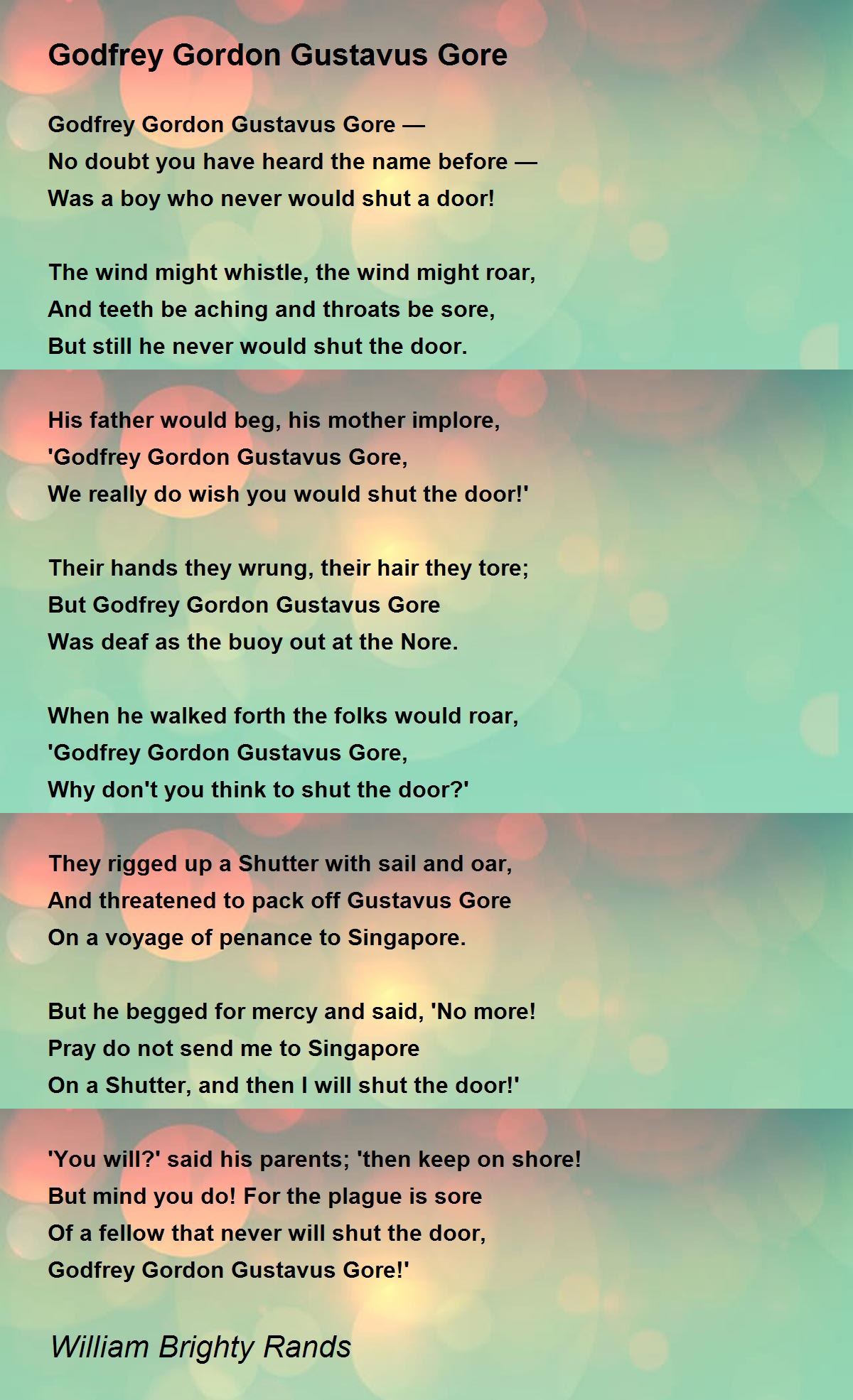 Godfrey Gordon Gustavus Gore

Godfrey Gordon Gustavus Gore —
No doubt you have heard the name before —
Was a boy who never would shut a door!

The wind might whistle, the wind might roar,
And teeth be aching and throats be sore,
But still he never would shut the door.

His father would beg, his mother implore,
'Godfrey Gordon Gustavus Gore,
We really do wish you would shut the door!'

Their hands they wrung, their hair they tore;
But Godfrey Gordon Gustavus Gore
Was deaf as the buoy out at the Nore.

When he walked forth the folks would roar,
'Godfrey Gordon Gustavus Gore,
Why don't you think to shut the door?'

They rigged up a Shutter with sail and oar,
And threatened to pack off Gustavus Gore
On a voyage of penance to Singapore.

But he begged for mercy and said, 'No more!
Pray do not send me to Singapore
On a Shutter, and then I will shut the door!'

'You will?' said his parents; 'then keep on shore!
But mind you do! For the plague is sore
Of a fellow that never will shut the door,
Godfrey Gordon Gustavus Gore!'

William Brighty Rands